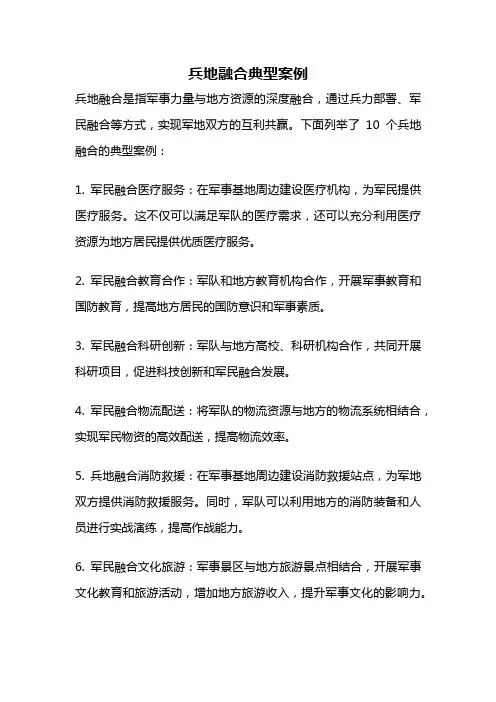 兵地融合典型案例

兵地融合是指军事力量与地方资源的深度融合，通过兵力部署、军民融合等方式，实现军地双方的互利共赢。下面列举了 10 个兵地融合的典型案例：

1. 军民融合医疗服务：在军事基地周边建设医疗机构，为军民提供医疗服务。这不仅可以满足军队的医疗需求，还可以充分利用医疗资源为地方居民提供优质医疗服务。

2. 军民融合教育合作：军队和地方教育机构合作，开展军事教育和国防教育，提高地方居民的国防意识和军事素质。

3. 军民融合科研创新：军队与地方高校、科研机构合作，共同开展科研项目，促进科技创新和军民融合发展。

4. 军民融合物流配送：将军队的物流资源与地方的物流系统相结合，实现军民物资的高效配送，提高物流效率。

5. 兵地融合消防救援：在军事基地周边建设消防救援站点，为军地双方提供消防救援服务。同时，军队可以利用地方的消防装备和人员进行实战演练，提高作战能力。

6. 军民融合文化旅游：军事景区与地方旅游景点相结合，开展军事文化教育和旅游活动，增加地方旅游收入，提升军事文化的影响力。